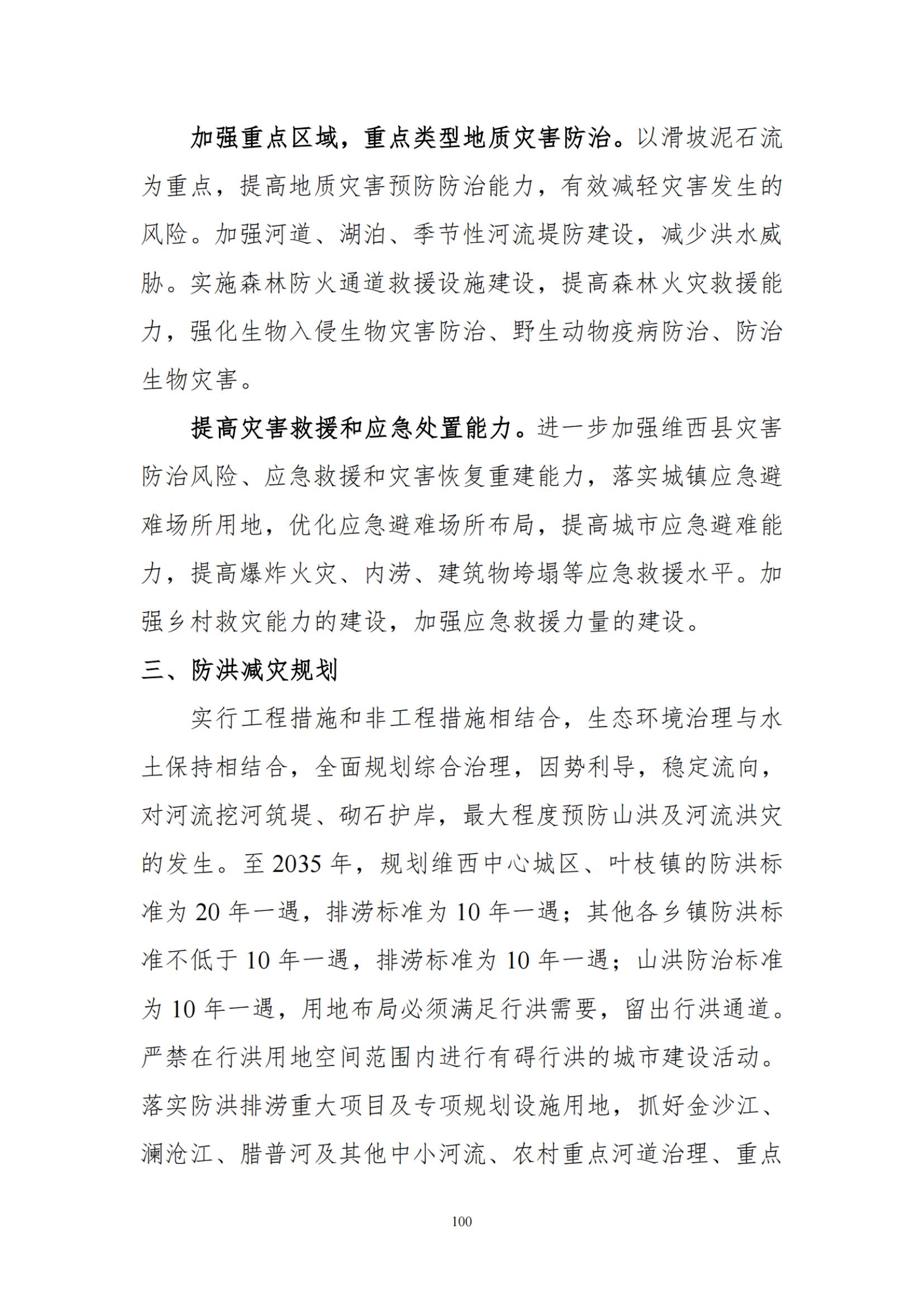 加强重点区域，重点类型地质灾害防治。以滑坡泥石流为重点，提高地质灾害预防防治能力，有效减轻灾害发生的风险。加强河道、湖泊、季节性河流堤防建设，减少洪水威胁。实施森林防火通道救援设施建设，提高森林火灾救援能力，强化生物入侵生物灾害防治、野生动物疫病防治、防治生物灾害。

提高灾害救援和应急处置能力。进一步加强维西县灾害防治风险、应急救援和灾害恢复重建能力，落实城镇应急避难场所用地，优化应急避难场所布局，提高城市应急避难能力，提高爆炸火灾、内涝、建筑物垮塌等应急救援水平。加强乡村救灾能力的建设，加强应急救援力量的建设。

三、防洪减灾规划

实行工程措施和非工程措施相结合，生态环境治理与水土保持相结合，全面规划综合治理，因势利导，稳定流向，对河流挖河筑堤、砌石护岸，最大程度预防山洪及河流洪灾的发生。至 2035 年，规划维西中心城区、叶枝镇的防洪标准为 20 年一遇，排涝标准为 10 年一遇；其他各乡镇防洪标准不低于 10 年一遇，排涝标准为 10 年一遇；山洪防治标准为 10 年一遇，用地布局必须满足行洪需要，留出行洪通道。严禁在行洪用地空间范围内进行有碍行洪的城市建设活动。落实防洪排涝重大项目及专项规划设施用地，抓好金沙江、澜沧江、腊普河及其他中小河流、农村重点河道治理、重点

100